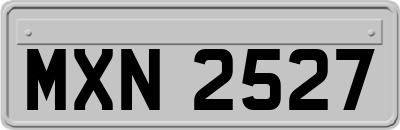 MXN 2527